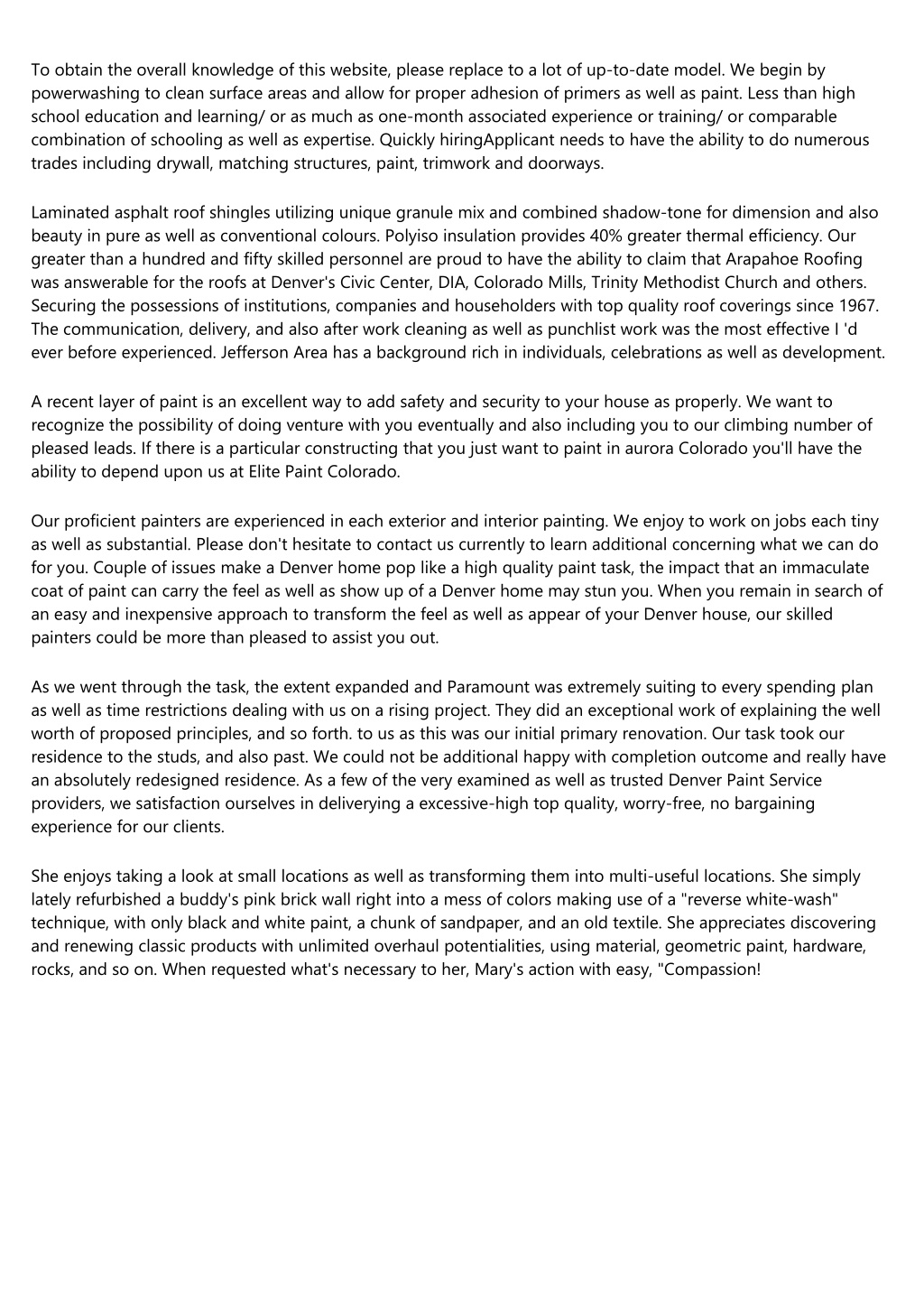 To obtain the overall knowledge of this website, please replace to a lot of up-to-date model. We begin by powerwashing to clean surface areas and allow for proper adhesion of primers as well as paint. Less than high school education and learning/ or as much as one-month associated experience or training/ or comparable combination of schooling as well as expertise. Quickly hiringApplicant needs to have the ability to do numerous trades including drywall, matching structures, paint, trimwork and doorways.

Laminated asphalt roof shingles utilizing unique granule mix and combined shadow-tone for dimension and also beauty in pure as well as conventional colours. Polyiso insulation provides 40% greater thermal efficiency. Our greater than a hundred and fifty skilled personnel are proud to have the ability to claim that Arapahoe Roofing was answerable for the roofs at Denver's Civic Center, DIA, Colorado Mills, Trinity Methodist Church and others. Securing the possessions of institutions, companies and householders with top quality roof coverings since 1967. The communication, delivery, and also after work cleaning as well as punchlist work was the most effective I 'd ever before experienced. Jefferson Area has a background rich in individuals, celebrations as well as development.

A recent layer of paint is an excellent way to add safety and security to your house as properly. We want to recognize the possibility of doing venture with you eventually and also including you to our climbing number of pleased leads. If there is a particular constructing that you just want to paint in aurora Colorado you'll have the ability to depend upon us at Elite Paint Colorado.

Our proficient painters are experienced in each exterior and interior painting. We enjoy to work on jobs each tiny as well as substantial. Please don't hesitate to contact us currently to learn additional concerning what we can do for you. Couple of issues make a Denver home pop like a high quality paint task, the impact that an immaculate coat of paint can carry the feel as well as show up of a Denver home may stun you. When you remain in search of an easy and inexpensive approach to transform the feel as well as appear of your Denver house, our skilled painters could be more than pleased to assist you out.

As we went through the task, the extent expanded and Paramount was extremely suiting to every spending plan as well as time restrictions dealing with us on a rising project. They did an exceptional work of explaining the well worth of proposed principles, and so forth. to us as this was our initial primary renovation. Our task took our residence to the studs, and also past. We could not be additional happy with completion outcome and really have an absolutely redesigned residence. As a few of the very examined as well as trusted Denver Paint Service providers, we satisfaction ourselves in deliverying a excessive-high top quality, worry-free, no bargaining experience for our clients.

She enjoys taking a look at small locations as well as transforming them into multi-useful locations. She simply lately refurbished a buddy's pink brick wall right into a mess of colors making use of a "reverse white-wash" technique, with only black and white paint, a chunk of sandpaper, and an old textile. She appreciates discovering and renewing classic products with unlimited overhaul potentialities, using material, geometric paint, hardware, rocks, and so on. When requested what's necessary to her, Mary's action with easy, "Compassion!